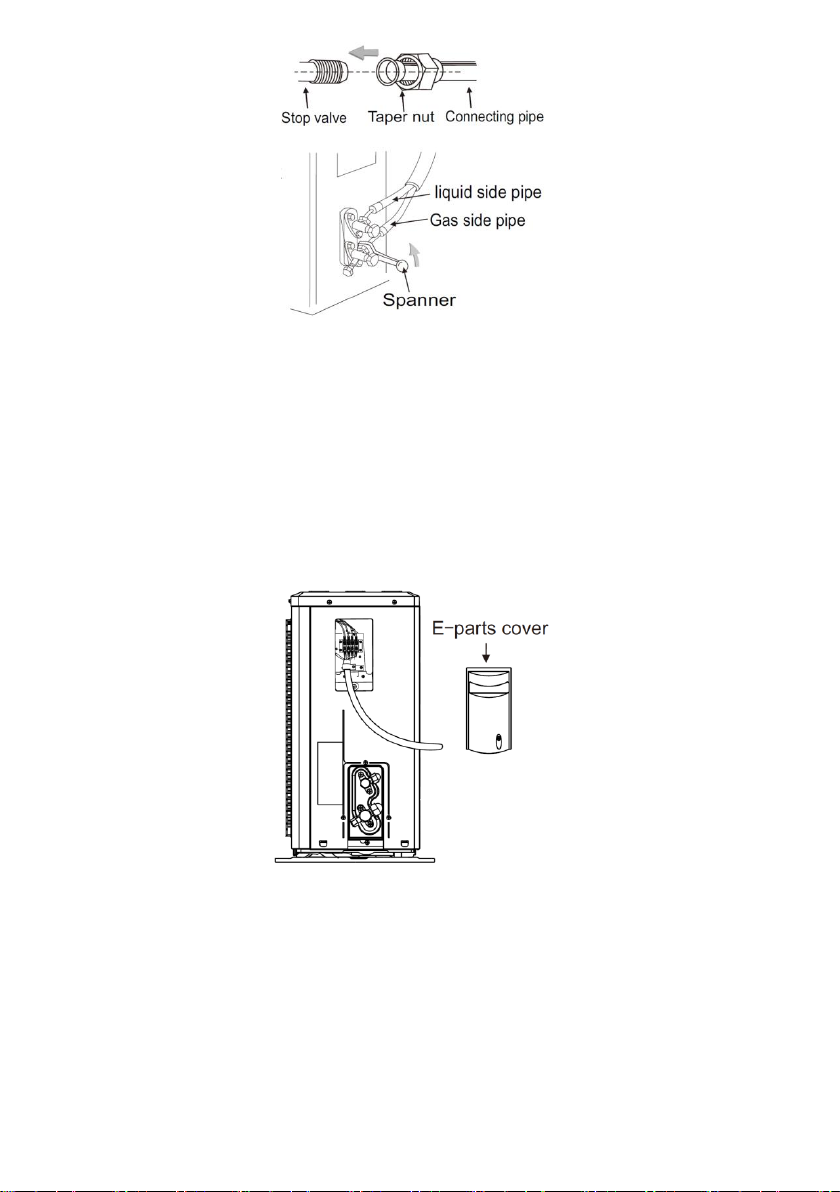 Stop valve
Taper nut
Connecting pipe
liquid side pipe
Gas side pipe
Spanner

E-parts cover